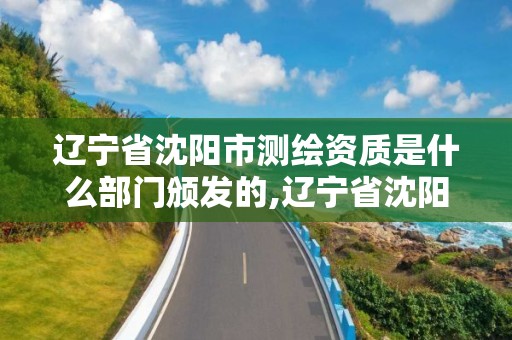 辽宁省沈阳市测绘资质是什么部门颁发的,辽宁省沈阳